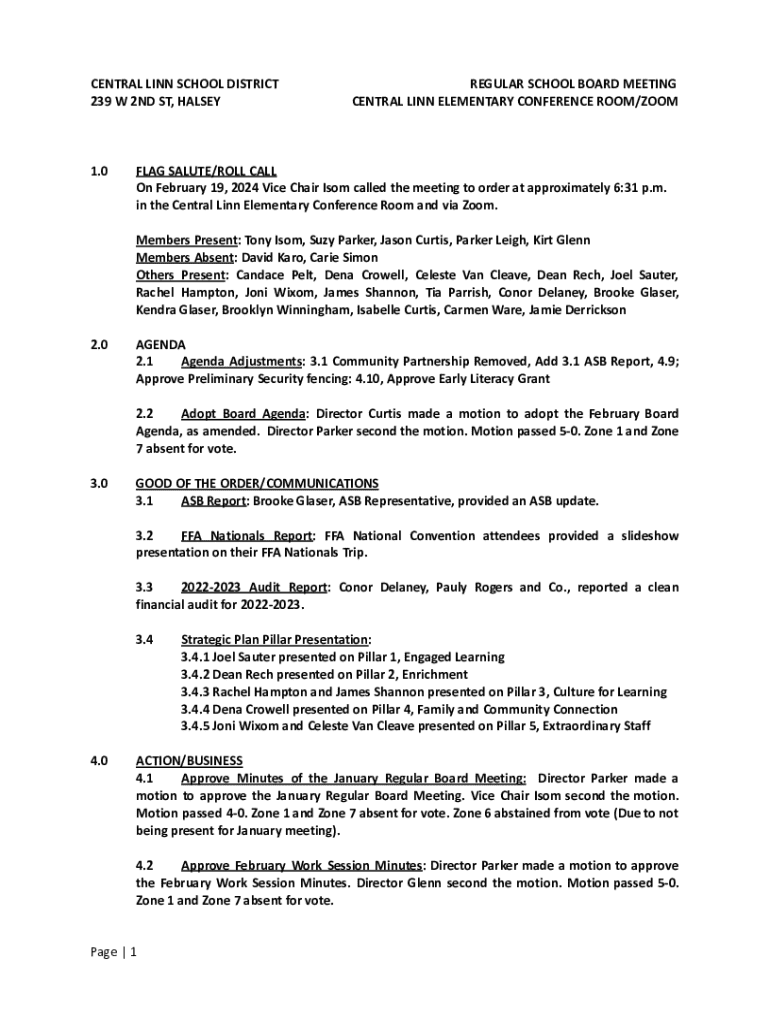 CENTRAL LINN SCHOOL DISTRICT
239 W 2ND ST, HALSEY

REGULAR SCHOOL BOARD MEETING
CENTRAL LINN ELEMENTARY CONFERENCE ROOM/ZOOM

1.0 FLAG SALUTE/ROLL CALL
On February 19, 2024 Vice Chair Isom called the meeting to order at approximately 6:31 p.m. in the Central Linn Elementary Conference Room and via Zoom.

Members Present: Tony Isom, Suzy Parker, Jason Curtis, Parker Leigh, Kirt Glenn
Members Absent: David Karo, Carie Simon
Others Present: Candace Pelt, Dena Crowell, Celeste Van Cleave, Dean Rech, Joel Sauter, Rachel Hampton, Joni Wixom, James Shannon, Tia Parrish, Conor Delaney, Brooke Glaser, Kendra Glaser, Brooklyn Winningham, Isabelle Curtis, Carmen Ware, Jamie Derrickson

2.0 AGENDA
2.1 Agenda Adjustments: 3.1 Community Partnership Removed, Add 3.1 ASB Report, 4.9; Approve Preliminary Security fencing: 4.10, Approve Early Literacy Grant

2.2 Adopt Board Agenda: Director Curtis made a motion to adopt the February Board Agenda, as amended. Director Parker second the motion. Motion passed 5-0. Zone 1 and Zone 7 absent for vote.

3.0 GOOD OF THE ORDER/COMMUNICATIONS
3.1 ASB Report: Brooke Glaser, ASB Representative, provided an ASB update.

3.2 FFA Nationals Report: FFA National Convention attendees provided a slideshow presentation on their FFA Nationals Trip.

3.3 2022-2023 Audit Report: Conor Delaney, Pauly Rogers and Co., reported a clean financial audit for 2022-2023.

3.4 Strategic Plan Pillar Presentation:
3.4.1 Joel Sauter presented on Pillar 1, Engaged Learning
3.4.2 Dean Rech presented on Pillar 2, Enrichment
3.4.3 Rachel Hampton and James Shannon presented on Pillar 3, Culture for Learning
3.4.4 Dena Crowell presented on Pillar 4, Family and Community Connection
3.4.5 Joni Wixom and Celeste Van Cleave presented on Pillar 5, Extraordinary Staff

4.0 ACTION/BUSINESS
4.1 Approve Minutes of the January Regular Board Meeting: Director Parker made a motion to approve the January Regular Board Meeting. Vice Chair Isom second the motion. Motion passed 4-0. Zone 1 and Zone 7 absent for vote. Zone 6 abstained from vote (Due to not being present for January meeting).

4.2 Approve February Work Session Minutes: Director Parker made a motion to approve the February Work Session Minutes. Director Glenn second the motion. Motion passed 5-0. Zone 1 and Zone 7 absent for vote.

Page | 1